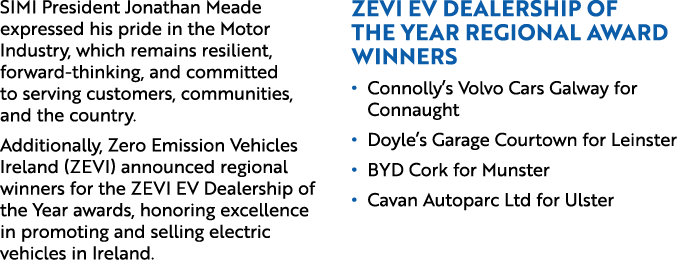 SIMI President Jonathan Meade expressed his pride in the Motor Industry, which remains resilient, forward-thinking, and committed to serving customers, communities, and the country.

Additionally, Zero Emission Vehicles Ireland (ZEVI) announced regional winners for the ZEVI EV Dealership of the Year awards, honoring excellence in promoting and selling electric vehicles in Ireland.

ZEVI EV DEALERSHIP OF THE YEAR REGIONAL AWARD WINNERS

• Connolly's Volvo Cars Galway for Connaught
• Doyle's Garage Courtown for Leinster
• BYD Cork for Munster
• Cavan Autoparc Ltd for Ulster